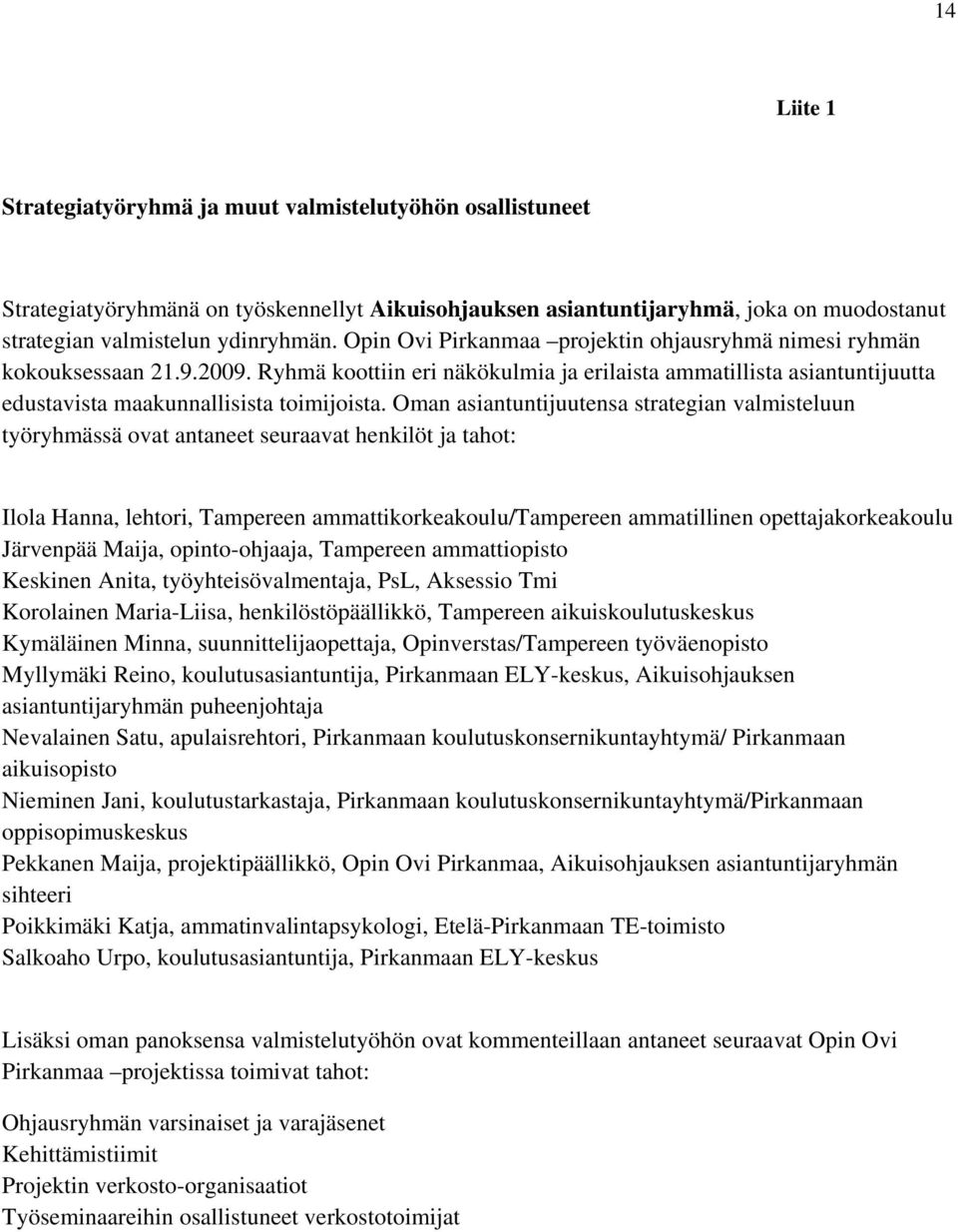 14

Liite 1

Strategiatyöryhmä ja muut valmistelutyöhön osallistuneet

Strategiatyöryhmänä on työskennellyt Aikuisohjauksen asiantuntijaryhmä, joka on muodostanut strategian valmistelun ydinryhmän. Opin Ovi Pirkanmaa –projektin ohjausryhmä nimesi ryhmän kokouksessaan 21.9.2009. Ryhmä koottiin eri näkökulmia ja erilaista ammatillista asiantuntijuutta edustavista maakunnallisista toimijoista. Oman asiantuntijuutensa strategian valmisteluun työryhmässä ovat antaneet seuraavat henkilöt ja tahot:

Ilola Hanna, lehtori, Tampereen ammattikorkeakoulu/Tampereen ammatillinen opettajakorkeakoulu
Järvenpää Maija, opinto-ohjaaja, Tampereen ammattiopisto
Keskinen Anita, työyhteisövalmentaja, PsL, Aksessio Tmi
Korolainen Maria-Liisa, henkilöstöpäällikkö, Tampereen aikuiskoulutuskeskus
Kymäläinen Minna, suunnittelijaopettaja, Opinverstas/Tampereen työväenopisto
Myllymäki Reino, koulutusasiantuntija, Pirkanmaan ELY-keskus, Aikuisohjauksen asiantuntijaryhmän puheenjohtaja
Nevalainen Satu, apulaisrehtori, Pirkanmaan koulutuskonsernikuntayhtymä/ Pirkanmaan aikuisopisto
Nieminen Jani, koulutustarkastaja, Pirkanmaan koulutuskonsernikuntayhtymä/Pirkanmaan oppisopimuskeskus
Pekkanen Maija, projektipäällikkö, Opin Ovi Pirkanmaa, Aikuisohjauksen asiantuntijaryhmän sihteeri
Poikkimäki Katja, ammatinvalintapsykologi, Etelä-Pirkanmaan TE-toimisto
Salkoaho Urpo, koulutusasiantuntija, Pirkanmaan ELY-keskus

Lisäksi oman panoksensa valmistelutyöhön ovat kommenteillaan antaneet seuraavat Opin Ovi Pirkanmaa –projektissa toimivat tahot:

Ohjausryhmän varsinaiset ja varajäsenet
Kehittämistiimit
Projektin verkosto-organisaatiot
Työseminaareihin osallistuneet verkostotoimijat